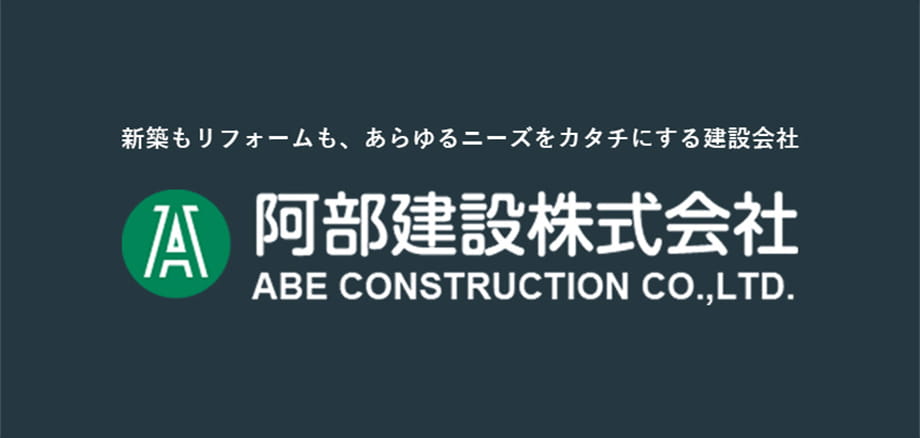 新築もリフォームも、あらゆるニーズをカタチにする建設会社

A

阿部建設株式会社
ABE CONSTRUCTION CO.,LTD.